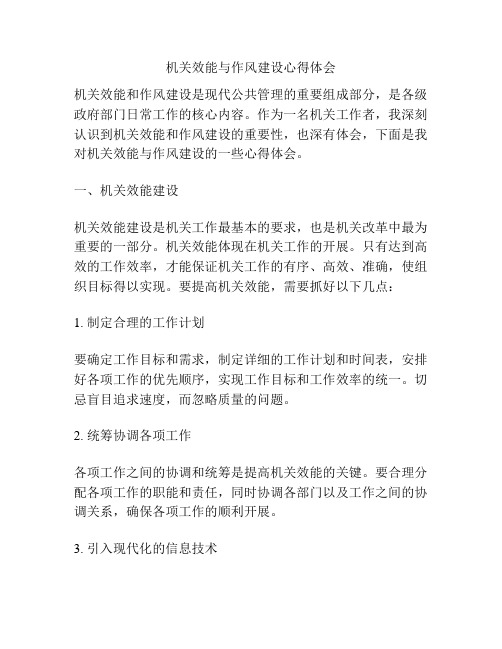 机关效能与作风建设心得体会

机关效能和作风建设是现代公共管理的重要组成部分，是各级政府部门日常工作的核心内容。作为一名机关工作者，我深刻认识到机关效能和作风建设的重要性，也深有体会，下面是我对机关效能与作风建设的一些心得体会。

一、机关效能建设

机关效能建设是机关工作最基本的要求，也是机关改革中最为重要的一部分。机关效能体现在机关工作的开展。只有达到高效的工作效率，才能保证机关工作的有序、高效、准确，使组织目标得以实现。要提高机关效能，需要抓好以下几点：

1. 制定合理的工作计划

要确定工作目标和需求，制定详细的工作计划和时间表，安排好各项工作的优先顺序，实现工作目标和工作效率的统一。切忌盲目追求速度，而忽略质量的问题。

2. 统筹协调各项工作

各项工作之间的协调和统筹是提高机关效能的关键。要合理分配各项工作的职能和责任，同时协调各部门以及工作之间的协调关系，确保各项工作的顺利开展。

3. 引入现代化的信息技术